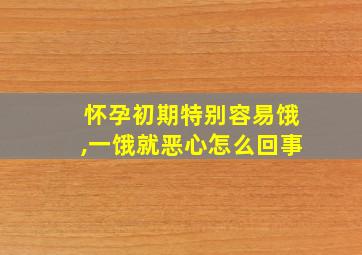 怀孕初期特别容易饿,一饿就恶心怎么回事